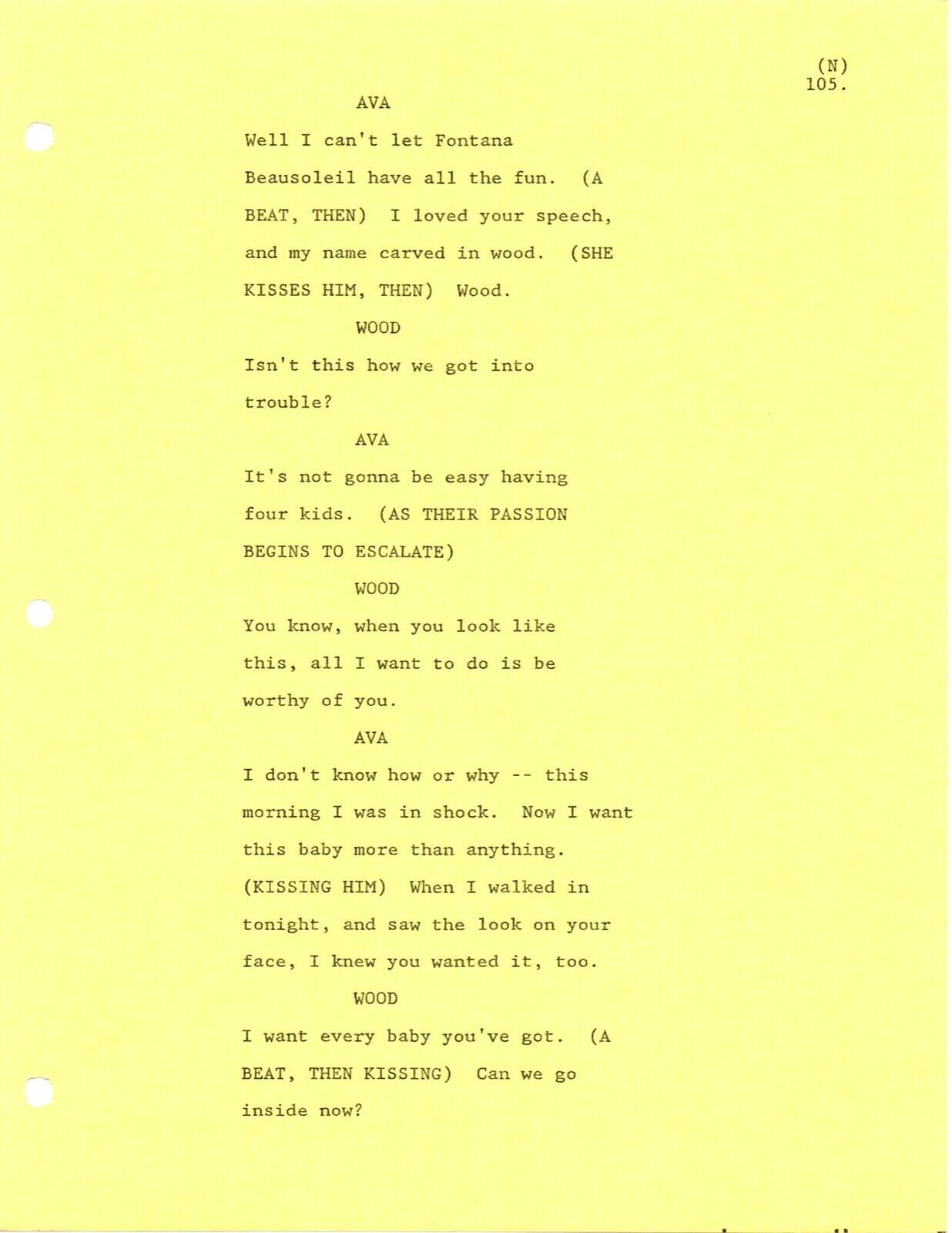 (N)
105.

AVA

Well I can't let Fontana Beausoleil have all the fun. (A BEAT, THEN) I loved your speech, and my name carved in wood. (SHE KISSES HIM, THEN) Wood.

WOOD

Isn't this how we got into trouble?

AVA

It's not gonna be easy having four kids. (AS THEIR PASSION BEGINS TO ESCALATE)

WOOD

You know, when you look like this, all I want to do is be worthy of you.

AVA

I don't know how or why -- this morning I was in shock. Now I want this baby more than anything. (KISSING HIM) When I walked in tonight, and saw the look on your face, I knew you wanted it, too.

WOOD

I want every baby you've got. (A BEAT, THEN KISSING) Can we go inside now?